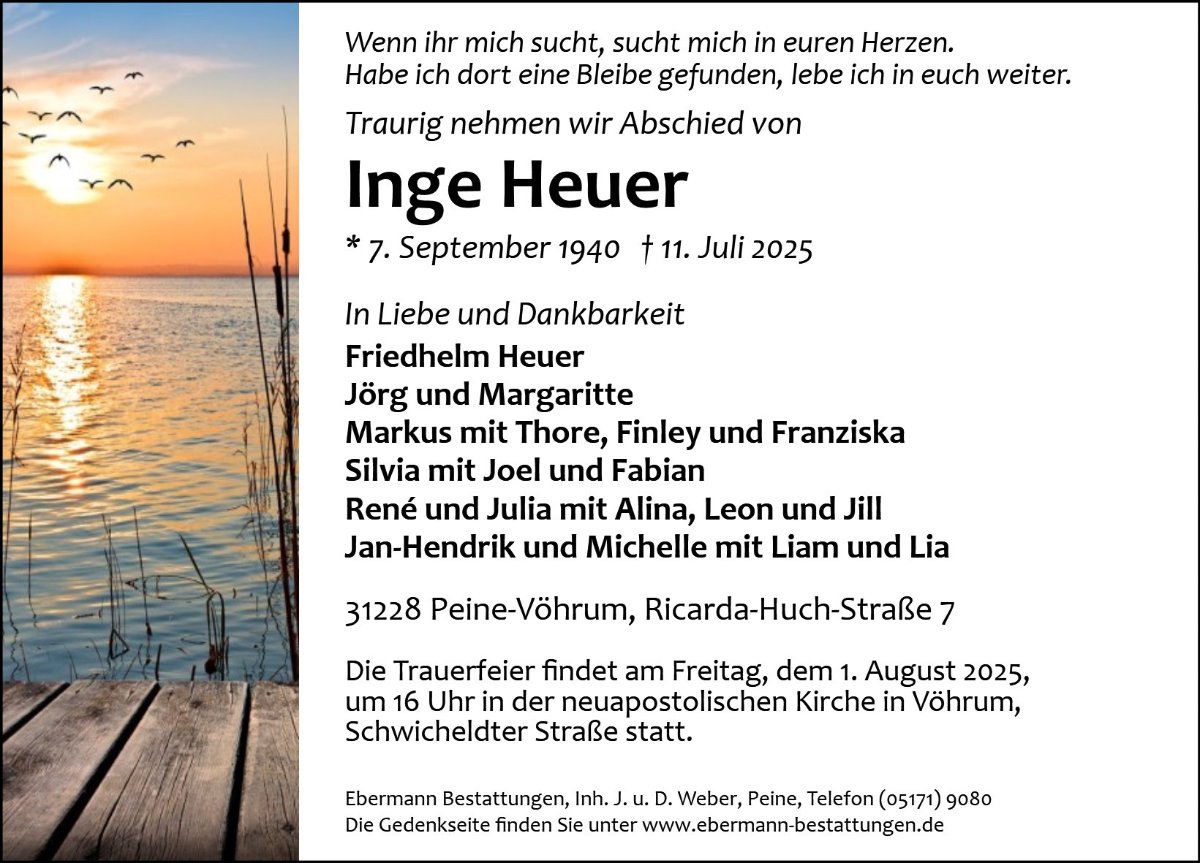 Wenn ihr mich sucht, sucht mich in euren Herzen.
Habe ich dort eine Bleibe gefunden, lebe ich in euch weiter.

Traurig nehmen wir Abschied von

Inge Heuer

* 7. September 1940 † 11. Juli 2025

In Liebe und Dankbarkeit
Friedhelm Heuer
Jörg und Margaritte
Markus mit Thore, Finley und Franziska
Silvia mit Joel und Fabian
René und Julia mit Alina, Leon und Jill
Jan-Hendrik und Michelle mit Liam und Lia

31228 Peine-Vöhrum, Ricarda-Huch-Straße 7

Die Trauerfeier findet am Freitag, dem 1. August 2025, um 16 Uhr in der neuapostolischen Kirche in Vöhrum, Schwicheldter Straße statt.

Ebermann Bestattungen, Inh. J. u. D. Weber, Peine, Telefon (05171) 9080
Die Gedenkseite finden Sie unter www.ebermann-bestattungen.de